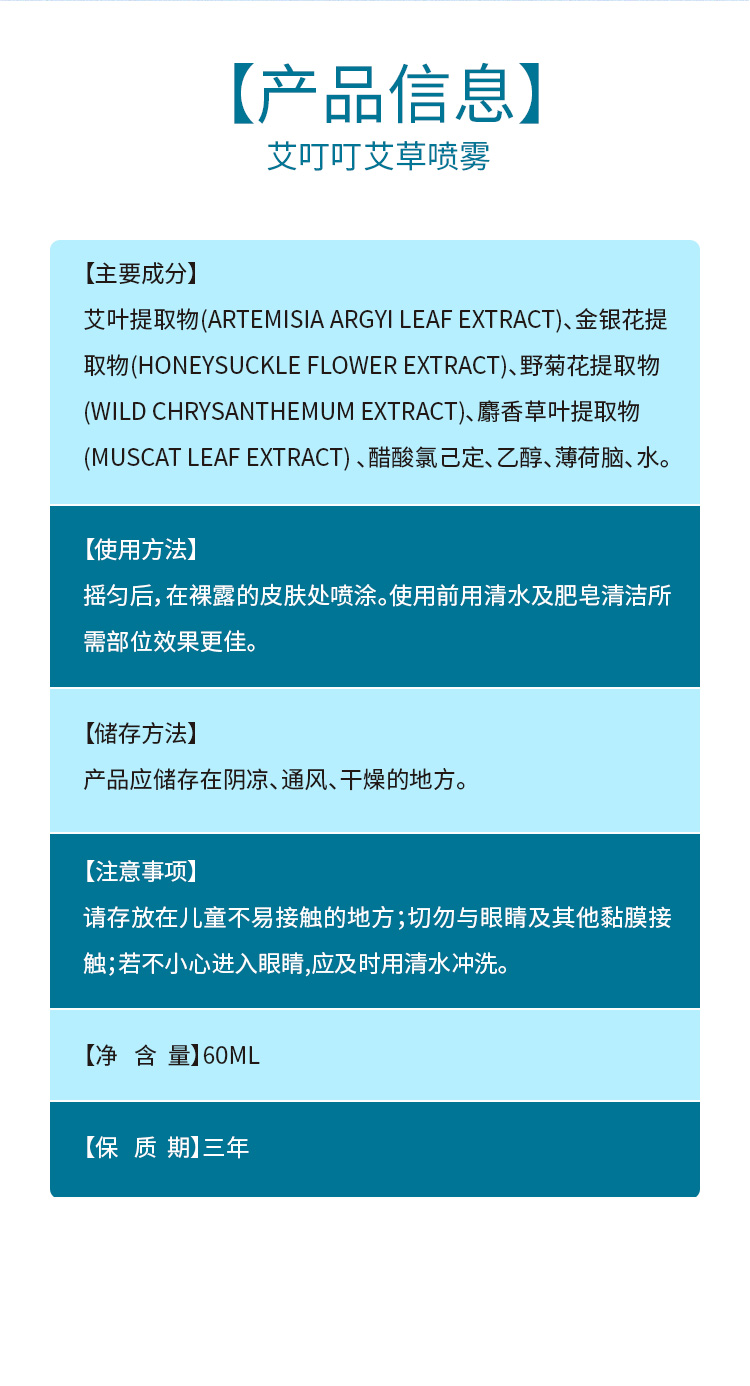 【产品信息】
艾叮叮艾草喷雾

【主要成分】
艾叶提取物(ARTEMISIA ARGYI LEAF EXTRACT)、金银花提取物(HONEYSUCKLE FLOWER EXTRACT)、野菊花提取物(WILD CHRYSANTHEMUM EXTRACT)、麝香草叶提取物(MUSCAT LEAF EXTRACT) 、醋酸氯己定、乙醇、薄荷脑、水。

【使用方法】
摇匀后，在裸露的皮肤处喷涂。使用前用清水及肥皂清洁所需部位效果更佳。

【储存方法】
产品应储存在阴凉、通风、干燥的地方。

【注意事项】
请存放在儿童不易接触的地方；切勿与眼睛及其他黏膜接触；若不小心进入眼睛,应及时用清水冲洗。

【净 含 量】60ML

【保 质 期】三年